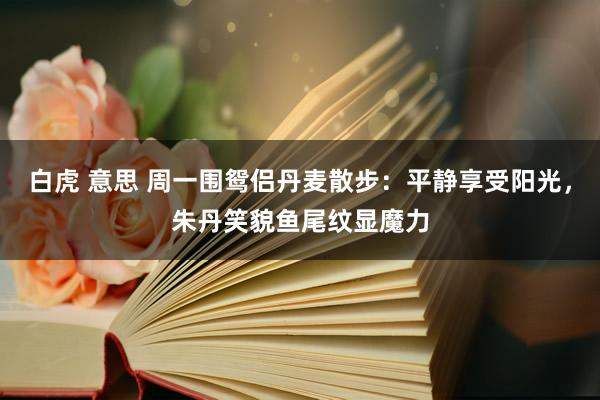 白虎 意思 周一围鸳侣丹麦散步：平静享受阳光，朱丹笑貌鱼尾纹显魔力